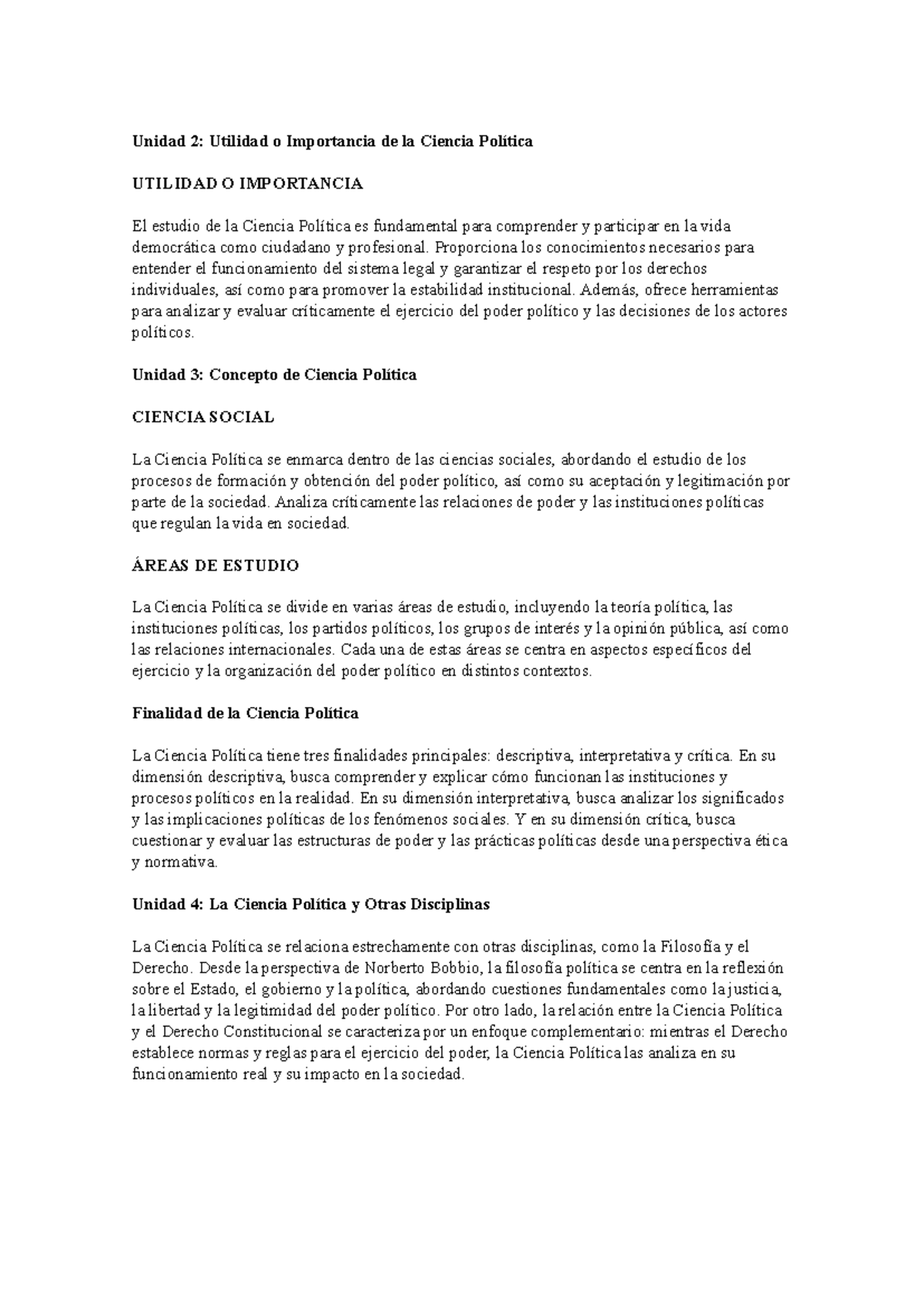 Unidad 2: Utilidad o Importancia de la Ciencia Política

UTILIDAD O IMPORTANCIA

El estudio de la Ciencia Política es fundamental para comprender y participar en la vida democrática como ciudadano y profesional. Proporciona los conocimientos necesarios para entender el funcionamiento del sistema legal y garantizar el respeto por los derechos individuales, así como para promover la estabilidad institucional. Además, ofrece herramientas para analizar y evaluar críticamente el ejercicio del poder político y las decisiones de los actores políticos.

Unidad 3: Concepto de Ciencia Política

CIENCIA SOCIAL

La Ciencia Política se enmarca dentro de las ciencias sociales, abordando el estudio de los procesos de formación y obtención del poder político, así como su aceptación y legitimación por parte de la sociedad. Analiza críticamente las relaciones de poder y las instituciones políticas que regulan la vida en sociedad.

ÁREAS DE ESTUDIO

La Ciencia Política se divide en varias áreas de estudio, incluyendo la teoría política, las instituciones políticas, los partidos políticos, los grupos de interés y la opinión pública, así como las relaciones internacionales. Cada una de estas áreas se centra en aspectos específicos del ejercicio y la organización del poder político en distintos contextos.

Finalidad de la Ciencia Política

La Ciencia Política tiene tres finalidades principales: descriptiva, interpretativa y crítica. En su dimensión descriptiva, busca comprender y explicar cómo funcionan las instituciones y procesos políticos en la realidad. En su dimensión interpretativa, busca analizar los significados y las implicaciones políticas de los fenómenos sociales. Y en su dimensión crítica, busca cuestionar y evaluar las estructuras de poder y las prácticas políticas desde una perspectiva ética y normativa.

Unidad 4: La Ciencia Política y Otras Disciplinas

La Ciencia Política se relaciona estrechamente con otras disciplinas, como la Filosofía y el Derecho. Desde la perspectiva de Norberto Bobbio, la filosofía política se centra en la reflexión sobre el Estado, el gobierno y la política, abordando cuestiones fundamentales como la justicia, la libertad y la legitimidad del poder político. Por otro lado, la relación entre la Ciencia Política y el Derecho Constitucional se caracteriza por un enfoque complementario: mientras el Derecho establece normas y reglas para el ejercicio del poder, la Ciencia Política las analiza en su funcionamiento real y su impacto en la sociedad.